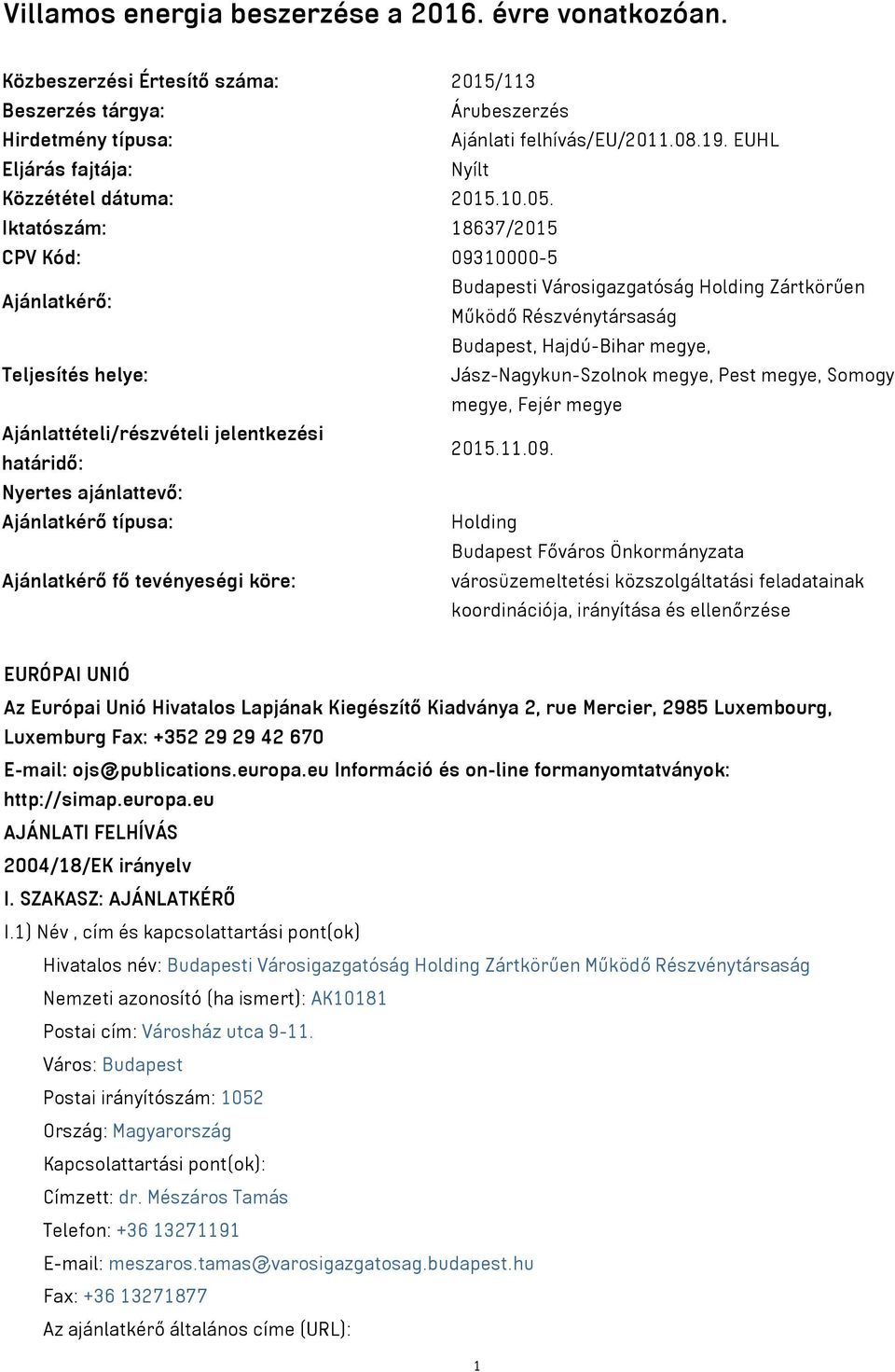 Villamos energia beszerzése a 2016. évre vonatkozóan.

| | |
|---|---|
| Közbeszerzési Értesítő száma: | 2015/113 |
| Beszerzés tárgya: | Árubeszerzés |
| Hirdetmény típusa: | Ajánlati felhívás/EU/2011.08.19. EUHL |
| Eljárás fajtája: | Nyílt |
| Közzététel dátuma: | 2015.10.05. |
| Iktatószám: | 18637/2015 |
| CPV Kód: | 09310000-5 |
| Ajánlatkérő: | Budapesti Városigazgatóság Holding Zártkörűen Működő Részvénytársaság |
| Teljesítés helye: | Budapest, Hajdú-Bihar megye, Jász-Nagykun-Szolnok megye, Pest megye, Somogy megye, Fejér megye |
| Ajánlattételi/részvételi jelentkezési határidő: | 2015.11.09. |
| Nyertes ajánlattevő: | |
| Ajánlatkérő típusa: | Holding |
| Ajánlatkérő fő tevényeségi köre: | Budapest Főváros Önkormányzata városüzemeltetési közszolgáltatási feladatainak koordinációja, irányítása és ellenőrzése |

EURÓPAI UNIÓ

Az Európai Unió Hivatalos Lapjának Kiegészítő Kiadványa 2, rue Mercier, 2985 Luxembourg, Luxemburg Fax: +352 29 29 42 670

E-mail: ojs@publications.europa.eu Információ és on-line formanyomtatványok: http://simap.europa.eu

AJÁNLATI FELHÍVÁS

2004/18/EK irányelv

I. SZAKASZ: AJÁNLATKÉRŐ

I.1) Név , cím és kapcsolattartási pont(ok)

Hivatalos név: Budapesti Városigazgatóság Holding Zártkörűen Működő Részvénytársaság

Nemzeti azonosító (ha ismert): AK10181

Postai cím: Városház utca 9-11.

Város: Budapest

Postai irányítószám: 1052

Ország: Magyarország

Kapcsolattartási pont(ok):

Címzett: dr. Mészáros Tamás

Telefon: +36 13271191

E-mail: meszaros.tamas@varosigazgatosag.budapest.hu

Fax: +36 13271877

Az ajánlatkérő általános címe (URL):

1